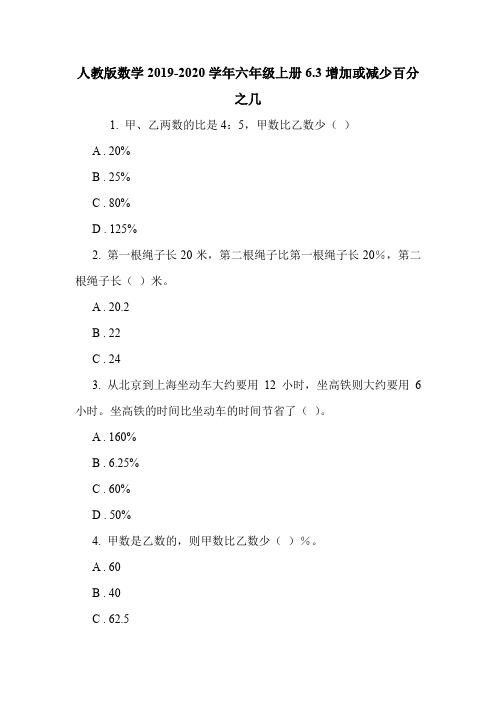 人教版数学 2019-2020 学年六年级上册 6.3 增加或减少百分之几

1. 甲、乙两数的比是 4：5，甲数比乙数少（ ）

A . 20%

B . 25%

C . 80%

D . 125%

2. 第一根绳子长 20 米，第二根绳子比第一根绳子长 20%，第二根绳子长（ ）米。

A . 20.2

B . 22

C . 24

3. 从北京到上海坐动车大约要用 12 小时，坐高铁则大约要用 6 小时。坐高铁的时间比坐动车的时间节省了（ ）。

A . 160%

B . 6.25%

C . 60%

D . 50%

4. 甲数是乙数的，则甲数比乙数少（ ）%。

A . 60

B . 40

C . 62.5